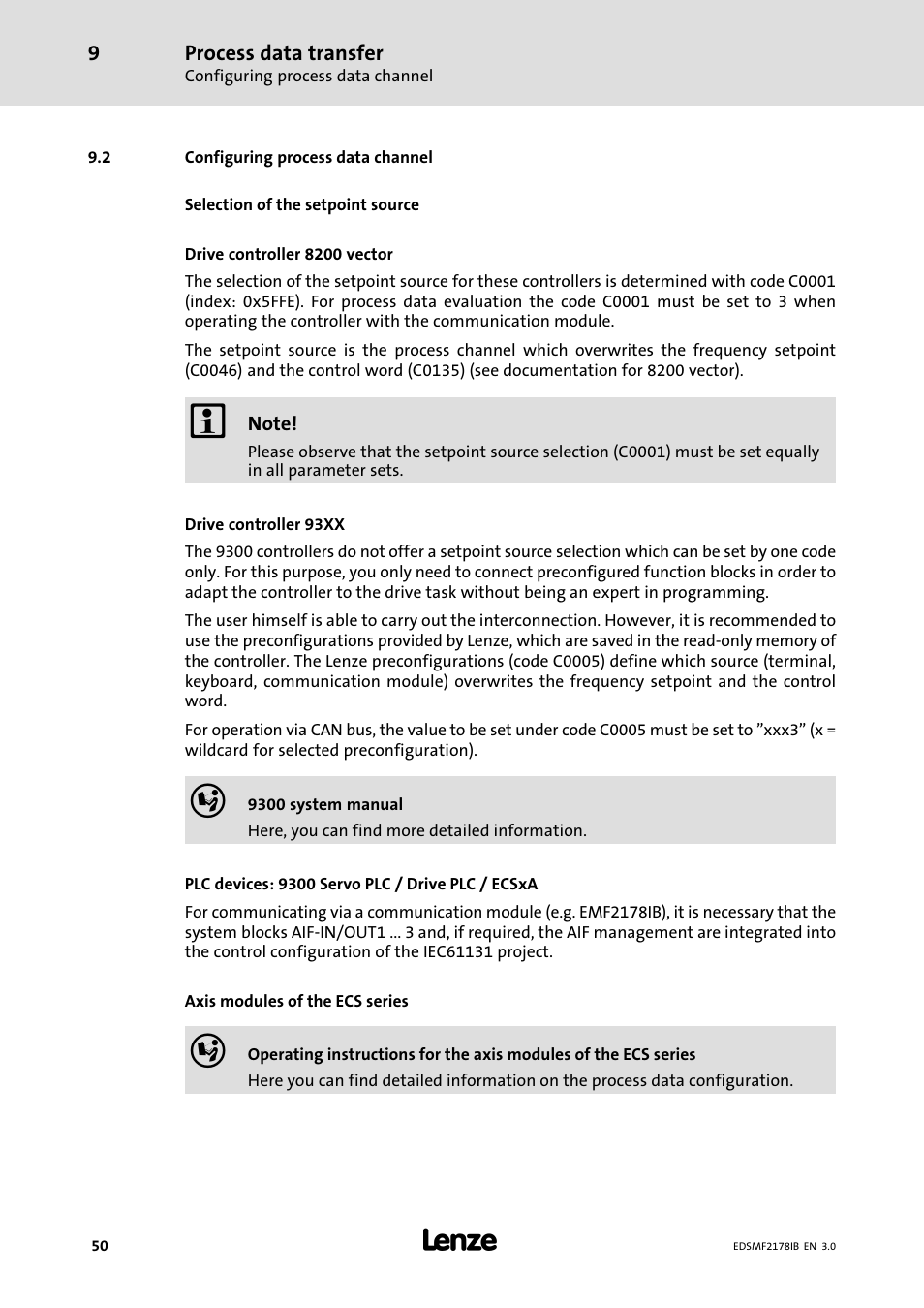 9 Process data transfer
Configuring process data channel

9.2 Configuring process data channel

Selection of the setpoint source

Drive controller 8200 vector

The selection of the setpoint source for these controllers is determined with code C0001 (index: 0x5FFE). For process data evaluation the code C0001 must be set to 3 when operating the controller with the communication module.

The setpoint source is the process channel which overwrites the frequency setpoint (C0046) and the control word (C0135) (see documentation for 8200 vector).

Note!
Please observe that the setpoint source selection (C0001) must be set equally in all parameter sets.

Drive controller 93XX

The 9300 controllers do not offer a setpoint source selection which can be set by one code only. For this purpose, you only need to connect preconfigured function blocks in order to adapt the controller to the drive task without being an expert in programming.

The user himself is able to carry out the interconnection. However, it is recommended to use the preconfigurations provided by Lenze, which are saved in the read-only memory of the controller. The Lenze preconfigurations (code C0005) define which source (terminal, keyboard, communication module) overwrites the frequency setpoint and the control word.

For operation via CAN bus, the value to be set under code C0005 must be set to ”xxx3” (x = wildcard for selected preconfiguration).

9300 system manual
Here, you can find more detailed information.

PLC devices: 9300 Servo PLC / Drive PLC / ECSxA

For communicating via a communication module (e.g. EMF2178IB), it is necessary that the system blocks AIF-IN/OUT1 ... 3 and, if required, the AIF management are integrated into the control configuration of the IEC61131 project.

Axis modules of the ECS series

Operating instructions for the axis modules of the ECS series
Here you can find detailed information on the process data configuration.

50 Lenze EDSMF2178IB EN 3.0